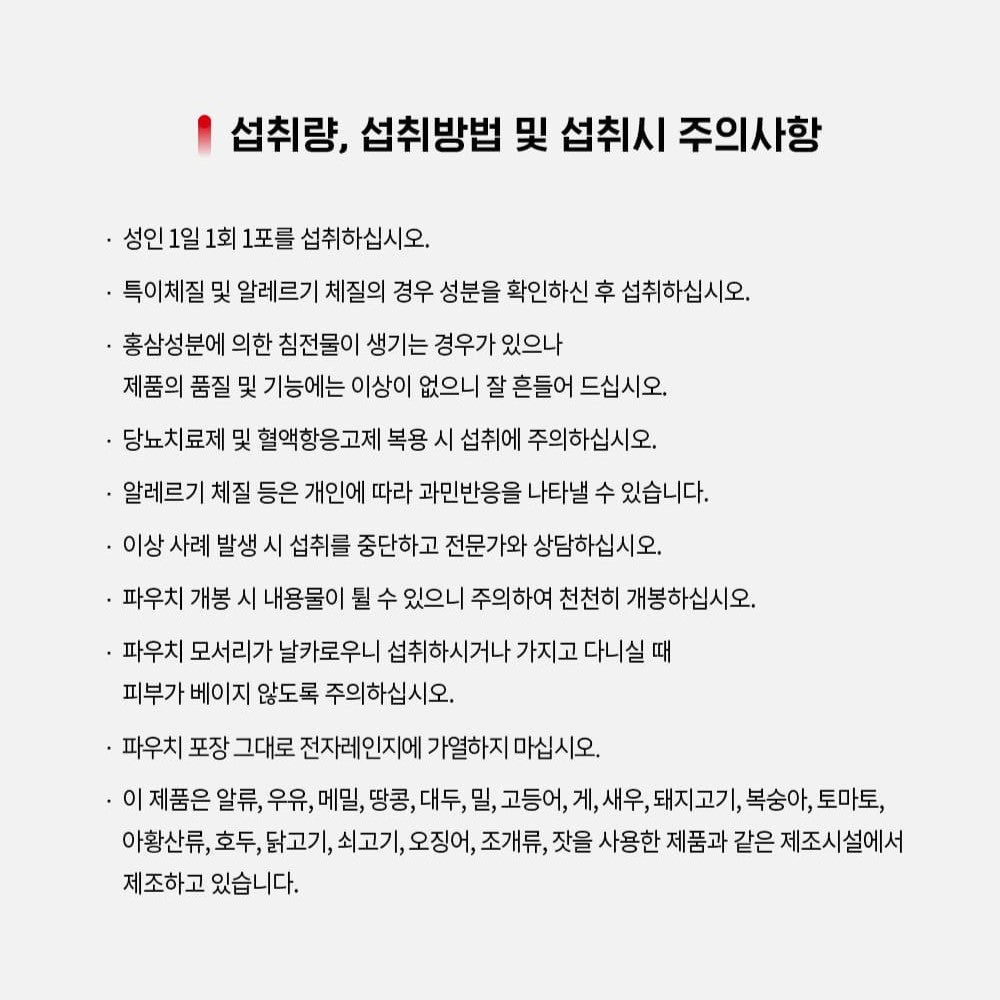 섭취량, 섭취방법 및 섭취시 주의사항

· 성인 1일 1회 1포를 섭취하십시오.

· 특이체질 및 알레르기 체질의 경우 성분을 확인하신 후 섭취하십시오.

· 홍삼성분에 의한 침전물이 생기는 경우가 있으나 제품의 품질 및 기능에는 이상이 없으니 잘 흔들어 드십시오.

· 당뇨치료제 및 혈액항응고제 복용 시 섭취에 주의하십시오.

· 알레르기 체질 등은 개인에 따라 과민반응을 나타낼 수 있습니다.

· 이상 사례 발생 시 섭취를 중단하고 전문가와 상담하십시오.

· 파우치 개봉 시 내용물이 튈 수 있으니 주의하여 천천히 개봉하십시오.

· 파우치 모서리가 날카로우니 섭취하시거나 가지고 다니실 때 피부가 베이지 않도록 주의하십시오.

· 파우치 포장 그대로 전자레인지에 가열하지 마십시오.

· 이 제품은 알류, 우유, 메밀, 땅콩, 대두, 밀, 고등어, 게, 새우, 돼지고기, 복숭아, 토마토, 아황산류, 호두, 닭고기, 쇠고기, 오징어, 조개류, 잣을 사용한 제품과 같은 제조시설에서 제조하고 있습니다.